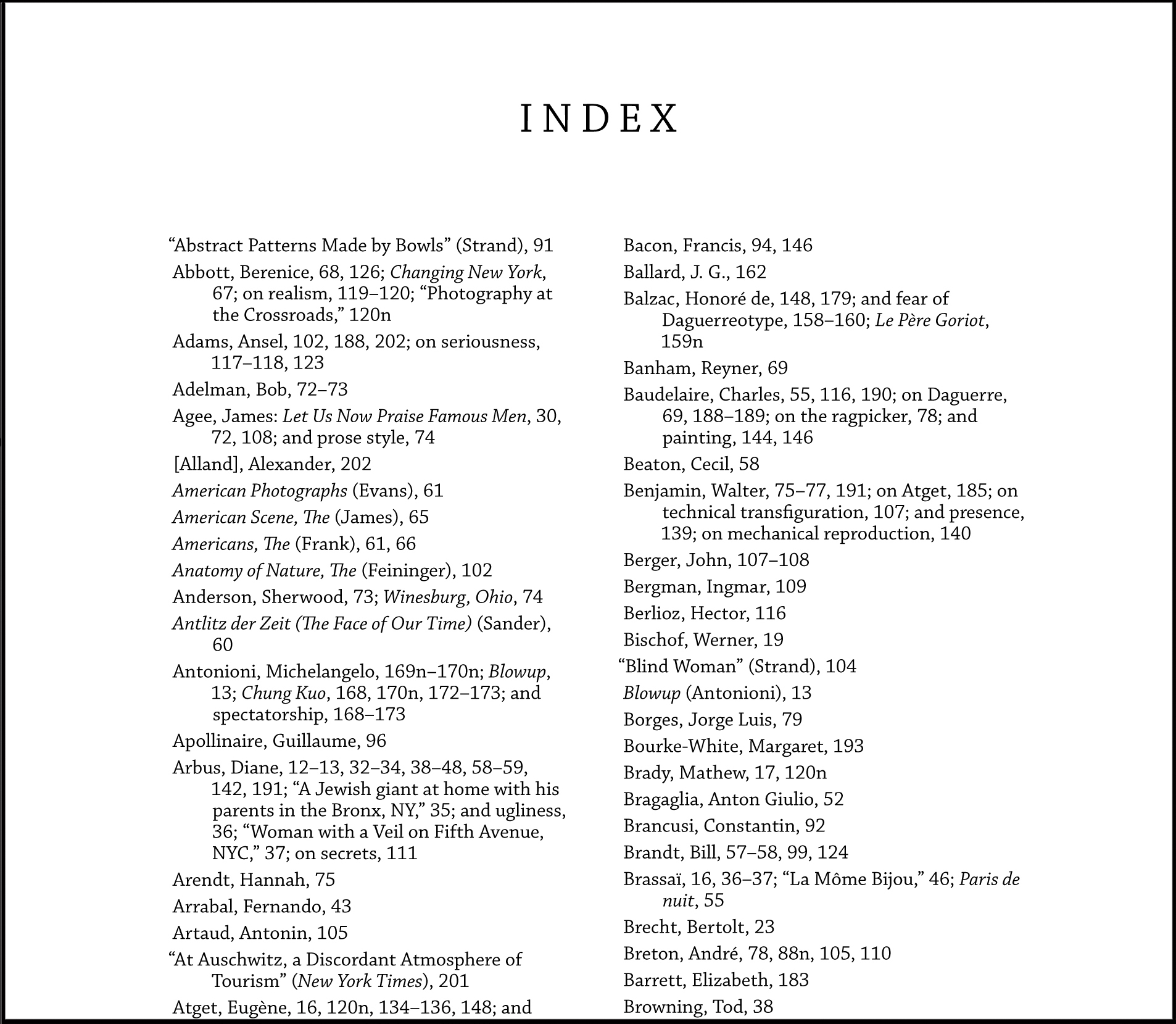 INDEX

“Abstract Patterns Made by Bowls” (Strand), 91

Abbott, Berenice, 68, 126; Changing New York, 67; on realism, 119–120; “Photography at the Crossroads,” 120n

Adams, Ansel, 102, 188, 202; on seriousness, 117–118, 123

Adelman, Bob, 72–73

Agee, James: Let Us Now Praise Famous Men, 30, 72, 108; and prose style, 74

[Alland], Alexander, 202

American Photographs (Evans), 61

American Scene, The (James), 65

Americans, The (Frank), 61, 66

Anatomy of Nature, The (Feininger), 102

Anderson, Sherwood, 73; Winesburg, Ohio, 74

Antlitz der Zeit (The Face of Our Time) (Sander), 60

Antonioni, Michelangelo, 169n–170n; Blowup, 13; Chung Kuo, 168, 170n, 172–173; and spectatorship, 168–173

Apollinaire, Guillaume, 96

Arbus, Diane, 12–13, 32–34, 38–48, 58–59, 142, 191; “A Jewish giant at home with his parents in the Bronx, NY,” 35; and ugliness, 36; “Woman with a Veil on Fifth Avenue, NYC,” 37; on secrets, 111

Arendt, Hannah, 75

Arrabal, Fernando, 43

Artaud, Antonin, 105

“At Auschwitz, a Discordant Atmosphere of Tourism” (New York Times), 201

Atget, Eugène, 16, 120n, 134–136, 148; and

Bacon, Francis, 94, 146

Ballard, J. G., 162

Balzac, Honoré de, 148, 179; and fear of Daguerreotype, 158–160; Le Père Goriot, 159n

Banham, Reyner, 69

Baudelaire, Charles, 55, 116, 190; on Daguerre, 69, 188–189; on the ragpicker, 78; and painting, 144, 146

Beaton, Cecil, 58

Benjamin, Walter, 75–77, 191; on Atget, 185; on technical transfiguration, 107; and presence, 139; on mechanical reproduction, 140

Berger, John, 107–108

Bergman, Ingmar, 109

Berlioz, Hector, 116

Bischof, Werner, 19

“Blind Woman” (Strand), 104

Blowup (Antonioni), 13

Borges, Jorge Luis, 79

Bourke-White, Margaret, 193

Brady, Mathew, 17, 120n

Bragaglia, Anton Giulio, 52

Brancusi, Constantin, 92

Brandt, Bill, 57–58, 99, 124

Brassaï, 16, 36–37; “La Môme Bijou,” 46; Paris de nuit, 55

Brecht, Bertolt, 23

Breton, André, 78, 88n, 105, 110

Barrett, Elizabeth, 183

Browning, Tod, 38